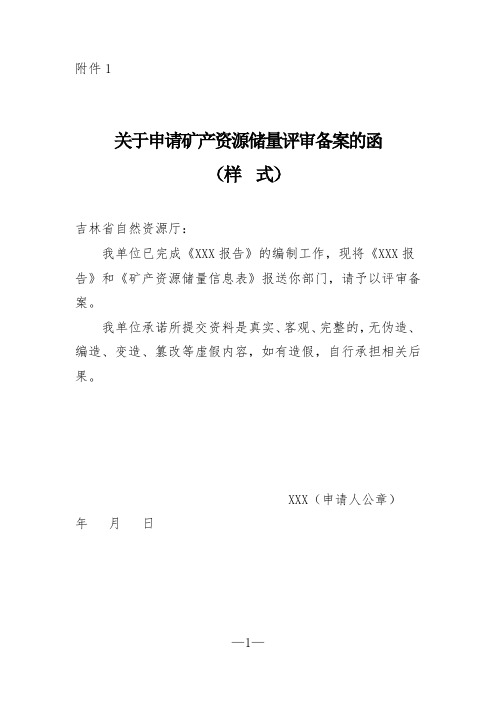 附件 1

关于申请矿产资源储量评审备案的函
（样 式）

吉林省自然资源厅：

我单位已完成《XXX 报告》的编制工作，现将《XXX 报告》和《矿产资源储量信息表》报送你部门，请予以评审备案。

我单位承诺所提交资料是真实、客观、完整的，无伪造、编造、变造、篡改等虚假内容，如有造假，自行承担相关后果。

XXX（申请人公章）

年 月 日

—1—